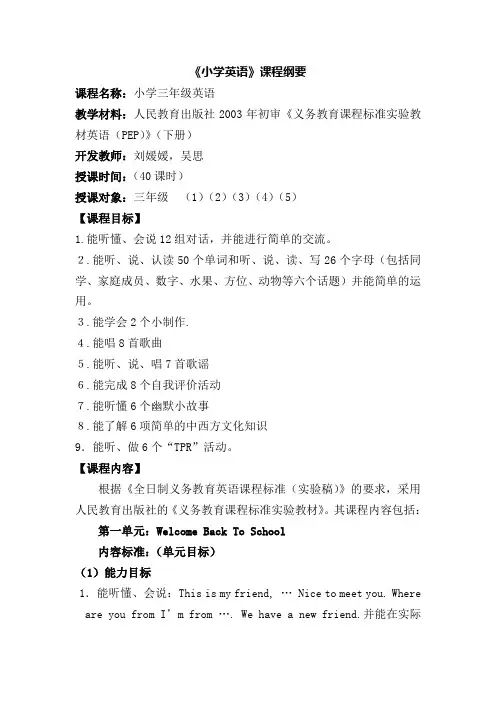 《小学英语》课程纲要

课程名称：小学三年级英语

教学材料：人民教育出版社 2003 年初审《义务教育课程标准实验教材英语（PEP）》（下册）

开发教师：刘媛媛，吴思

授课时间：（40 课时）

授课对象：三年级 （1）（2）（3）（4）（5）

【课程目标】

1.能听懂、会说 12 组对话，并能进行简单的交流。

2.能听、说、认读 50 个单词和听、说、读、写 26 个字母（包括同学、家庭成员、数字、水果、方位、动物等六个话题）并能简单的运用。

3.能学会 2 个小制作.

4.能唱 8 首歌曲

5.能听、说、唱 7 首歌谣

6.能完成 8 个自我评价活动

7.能听懂 6 个幽默小故事

8.能了解 6 项简单的中西方文化知识

9.能听、做 6 个“TPR”活动。

【课程内容】

根据《全日制义务教育英语课程标准（实验稿）》的要求，采用人民教育出版社的《义务教育课程标准实验教材》。其课程内容包括：

第一单元：Welcome Back To School

内容标准：（单元目标）

（1）能力目标

1. 能听懂、会说：This is my friend, … Nice to meet you. Where are you from I’m from …. We have a new friend.并能在实际